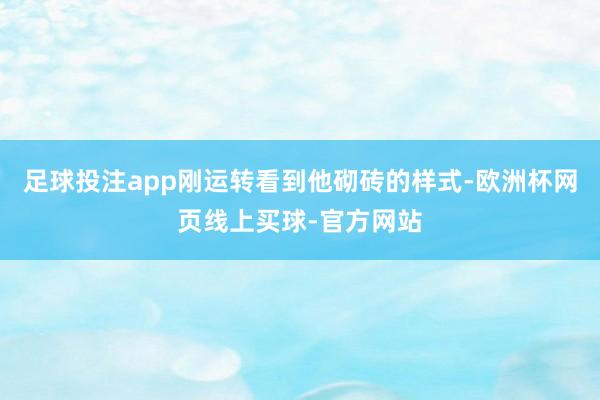 足球投注app刚运转看到他砌砖的样式-欧洲杯网页线上买球-官方网站